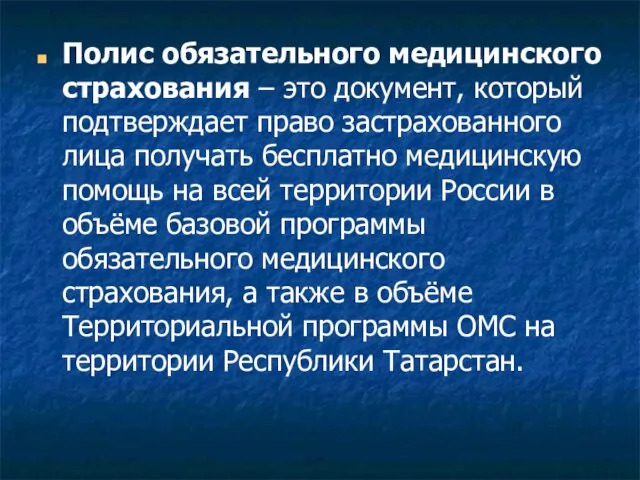 Полис обязательного медицинского страхования – это документ, который подтверждает право застрахованного лица получать бесплатно медицинскую помощь на всей территории России в объёме базовой программы обязательного медицинского страхования, а также в объёме Территориальной программы ОМС на территории Республики Татарстан.